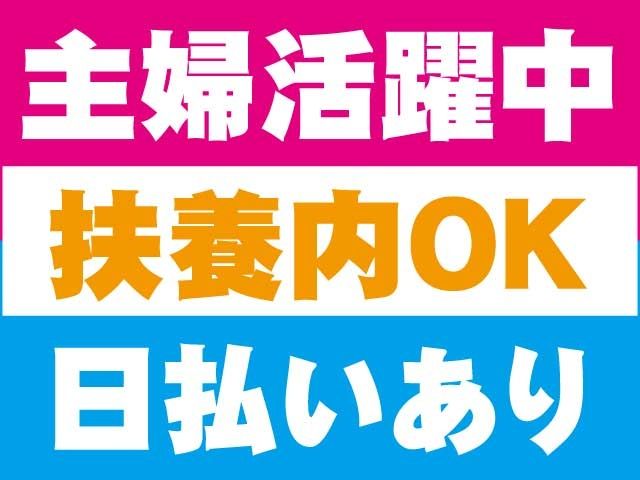 主婦活躍中

扶養内OK

日払いあり